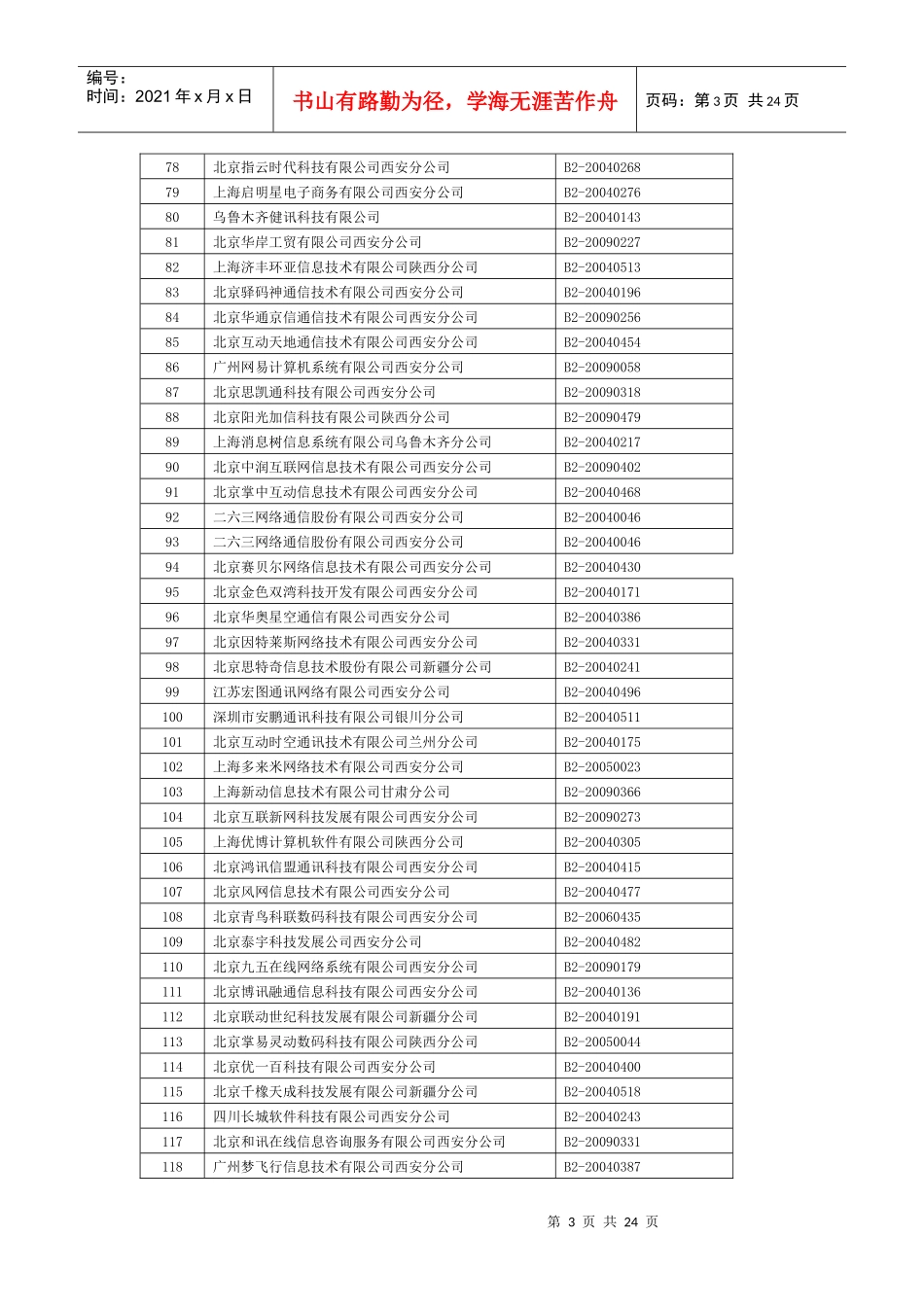 编号：
时间：2021 年 x 月 x 日

书山有路勤为径，学海无涯苦作舟

页码：第 3 页 共 24 页

| 78 | 北京指云时代科技有限公司西安分公司 | B2-20040268 |
|---|---|---|
| 79 | 上海启明星电子商务有限公司西安分公司 | B2-20040276 |
| 80 | 乌鲁木齐健讯科技有限公司 | B2-20040143 |
| 81 | 北京华岸工贸有限公司西安分公司 | B2-20090227 |
| 82 | 上海济丰环亚信息技术有限公司陕西分公司 | B2-20040513 |
| 83 | 北京驿码神通信技术有限公司西安分公司 | B2-20040196 |
| 84 | 北京华通京信通信技术有限公司西安分公司 | B2-20090256 |
| 85 | 北京互动天地通信技术有限公司西安分公司 | B2-20040454 |
| 86 | 广州网易计算机系统有限公司西安分公司 | B2-20090058 |
| 87 | 北京思凯通科技有限公司西安分公司 | B2-20090318 |
| 88 | 北京阳光加信科技有限公司陕西分公司 | B2-20090479 |
| 89 | 上海消息树信息系统有限公司乌鲁木齐分公司 | B2-20040217 |
| 90 | 北京中润互联网信息技术有限公司西安分公司 | B2-20090402 |
| 91 | 北京掌中互动信息技术有限公司西安分公司 | B2-20040468 |
| 92 | 二六三网络通信股份有限公司西安分公司 | B2-20040046 |
| 93 | 二六三网络通信股份有限公司西安分公司 | B2-20040046 |
| 94 | 北京赛贝尔网络信息技术有限公司西安分公司 | B2-20040430 |
| 95 | 北京金色双湾科技开发有限公司西安分公司 | B2-20040171 |
| 96 | 北京华奥星空通信有限公司西安分公司 | B2-20040386 |
| 97 | 北京因特莱斯网络技术有限公司西安分公司 | B2-20040331 |
| 98 | 北京思特奇信息技术股份有限公司新疆分公司 | B2-20040241 |
| 99 | 江苏宏图通讯网络有限公司西安分公司 | B2-20040496 |
| 100 | 深圳市安鹏通讯科技有限公司银川分公司 | B2-20040511 |
| 101 | 北京互动时空通讯技术有限公司兰州分公司 | B2-20040175 |
| 102 | 上海多来米网络技术有限公司西安分公司 | B2-20050023 |
| 103 | 上海新动信息技术有限公司甘肃分公司 | B2-20090366 |
| 104 | 北京互联新网科技发展有限公司西安分公司 | B2-20090273 |
| 105 | 上海优博计算机软件有限公司陕西分公司 | B2-20040305 |
| 106 | 北京鸿讯信盟通讯科技有限公司西安分公司 | B2-20040415 |
| 107 | 北京风网信息技术有限公司西安分公司 | B2-20040477 |
| 108 | 北京青鸟科联数码科技有限公司西安分公司 | B2-20060435 |
| 109 | 北京泰宇科技发展公司西安分公司 | B2-20040482 |
| 110 | 北京九五在线网络系统有限公司西安分公司 | B2-20090179 |
| 111 | 北京博讯融通信息科技有限公司西安分公司 | B2-20040136 |
| 112 | 北京联动世纪科技发展有限公司新疆分公司 | B2-20040191 |
| 113 | 北京掌易灵动数码科技有限公司陕西分公司 | B2-20050044 |
| 114 | 北京优一百科技有限公司西安分公司 | B2-20040400 |
| 115 | 北京千橡天成科技发展有限公司新疆分公司 | B2-20040518 |
| 116 | 四川长城软件科技有限公司西安分公司 | B2-20040243 |
| 117 | 北京和讯在线信息咨询服务有限公司西安分公司 | B2-20090331 |
| 118 | 广州梦飞行信息技术有限公司西安分公司 | B2-20040387 |

第 3 页 共 24 页